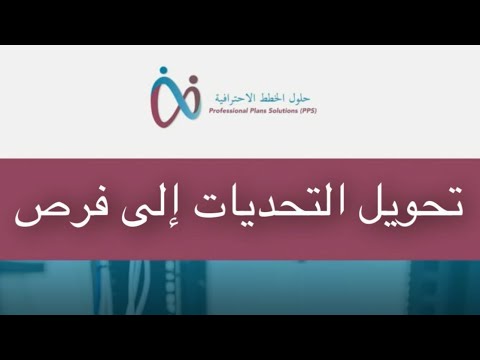 حلول الخطط الاحترافية
Professional Plans Solutions (PPS)

تحويل التحديات إلى فرص